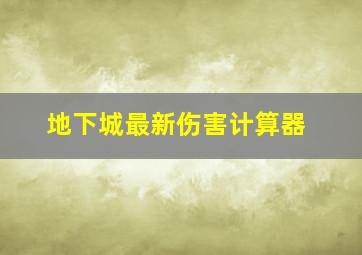 地下城最新伤害计算器